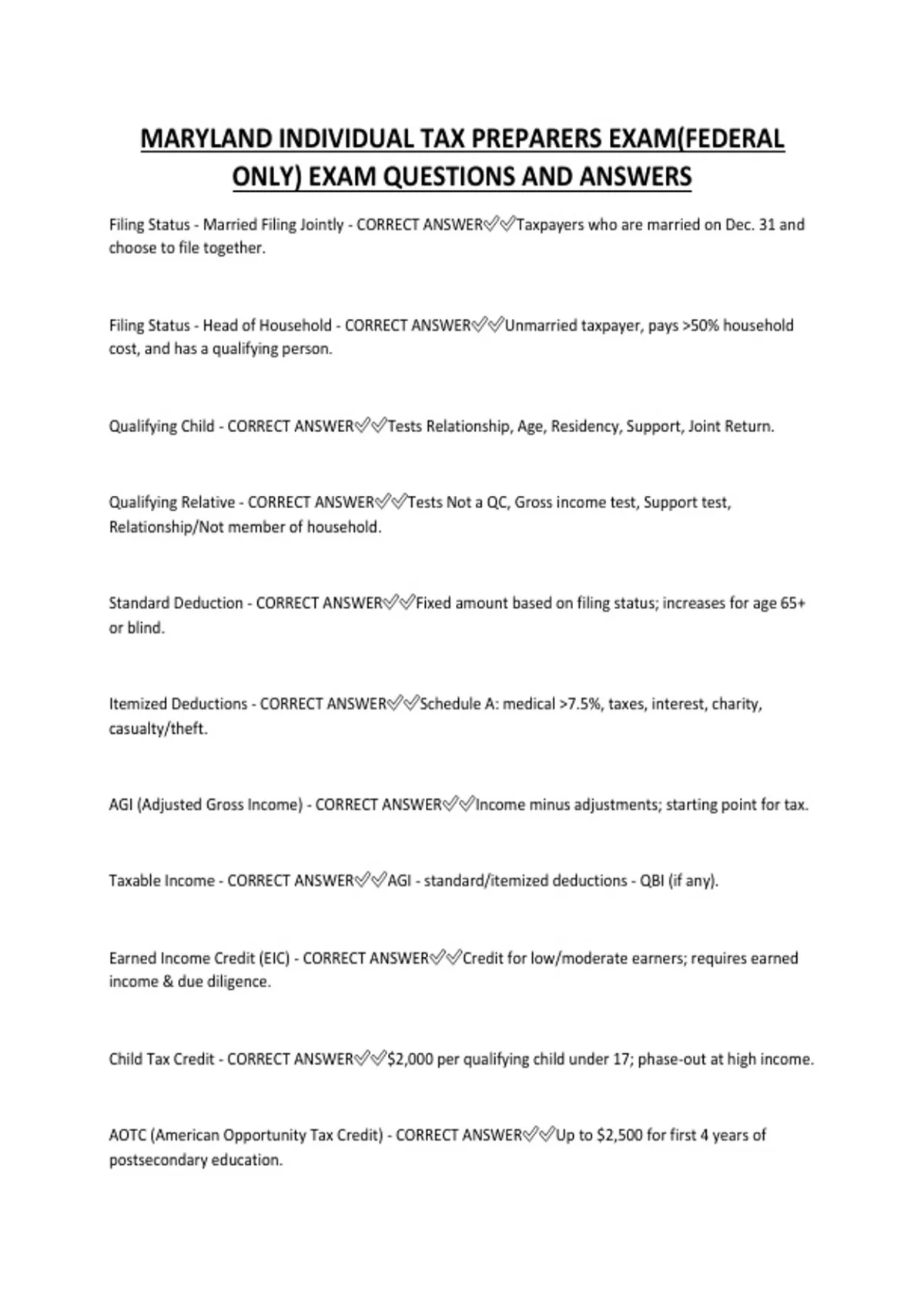 MARYLAND INDIVIDUAL TAX PREPARERS EXAM(FEDERAL ONLY) EXAM QUESTIONS AND ANSWERS

Filing Status - Married Filing Jointly - CORRECT ANSWER✅✅Taxpayers who are married on Dec. 31 and choose to file together.

Filing Status - Head of Household - CORRECT ANSWER✅✅Unmarried taxpayer, pays >50% household cost, and has a qualifying person.

Qualifying Child - CORRECT ANSWER✅✅Tests Relationship, Age, Residency, Support, Joint Return.

Qualifying Relative - CORRECT ANSWER✅✅Tests Not a QC, Gross income test, Support test, Relationship/Not member of household.

Standard Deduction - CORRECT ANSWER✅✅Fixed amount based on filing status; increases for age 65+ or blind.

Itemized Deductions - CORRECT ANSWER✅✅Schedule A: medical >7.5%, taxes, interest, charity, casualty/theft.

AGI (Adjusted Gross Income) - CORRECT ANSWER✅✅Income minus adjustments; starting point for tax.

Taxable Income - CORRECT ANSWER✅✅AGI - standard/itemized deductions - QBI (if any).

Earned Income Credit (EIC) - CORRECT ANSWER✅✅Credit for low/moderate earners; requires earned income & due diligence.

Child Tax Credit - CORRECT ANSWER✅✅$2,000 per qualifying child under 17; phase-out at high income.

AOTC (American Opportunity Tax Credit) - CORRECT ANSWER✅✅Up to $2,500 for first 4 years of postsecondary education.